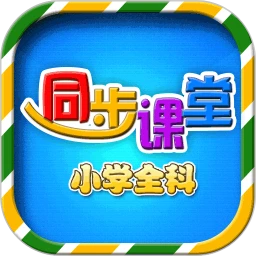 同步课堂
小学全科